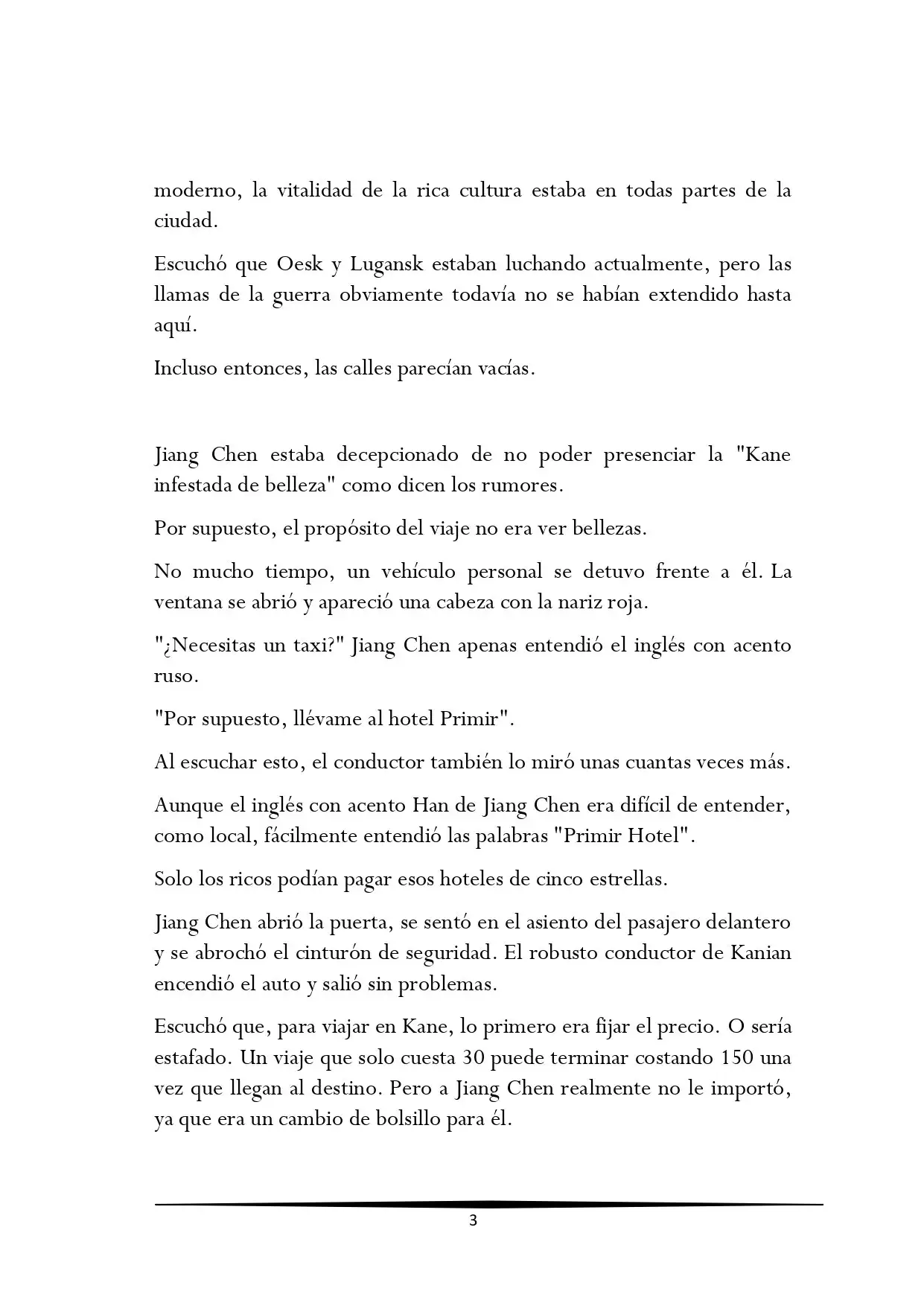 moderno, la vitalidad de la rica cultura estaba en todas partes de la ciudad.

Escuchó que Oesk y Lugansk estaban luchando actualmente, pero las llamas de la guerra obviamente todavía no se habían extendido hasta aquí.

Incluso entonces, las calles parecían vacías.

Jiang Chen estaba decepcionado de no poder presenciar la "Kane infestada de belleza" como dicen los rumores.

Por supuesto, el propósito del viaje no era ver bellezas.

No mucho tiempo, un vehículo personal se detuvo frente a él. La ventana se abrió y apareció una cabeza con la nariz roja.

"¿Necesitas un taxi?" Jiang Chen apenas entendió el inglés con acento ruso.

"Por supuesto, llévame al hotel Primir".

Al escuchar esto, el conductor también lo miró unas cuantas veces más.

Aunque el inglés con acento Han de Jiang Chen era difícil de entender, como local, fácilmente entendió las palabras "Primir Hotel".

Solo los ricos podían pagar esos hoteles de cinco estrellas.

Jiang Chen abrió la puerta, se sentó en el asiento del pasajero delantero y se abrochó el cinturón de seguridad. El robusto conductor de Kanian encendió el auto y salió sin problemas.

Escuchó que, para viajar en Kane, lo primero era fijar el precio. O sería estafado. Un viaje que solo cuesta 30 puede terminar costando 150 una vez que llegan al destino. Pero a Jiang Chen realmente no le importó, ya que era un cambio de bolsillo para él.

3